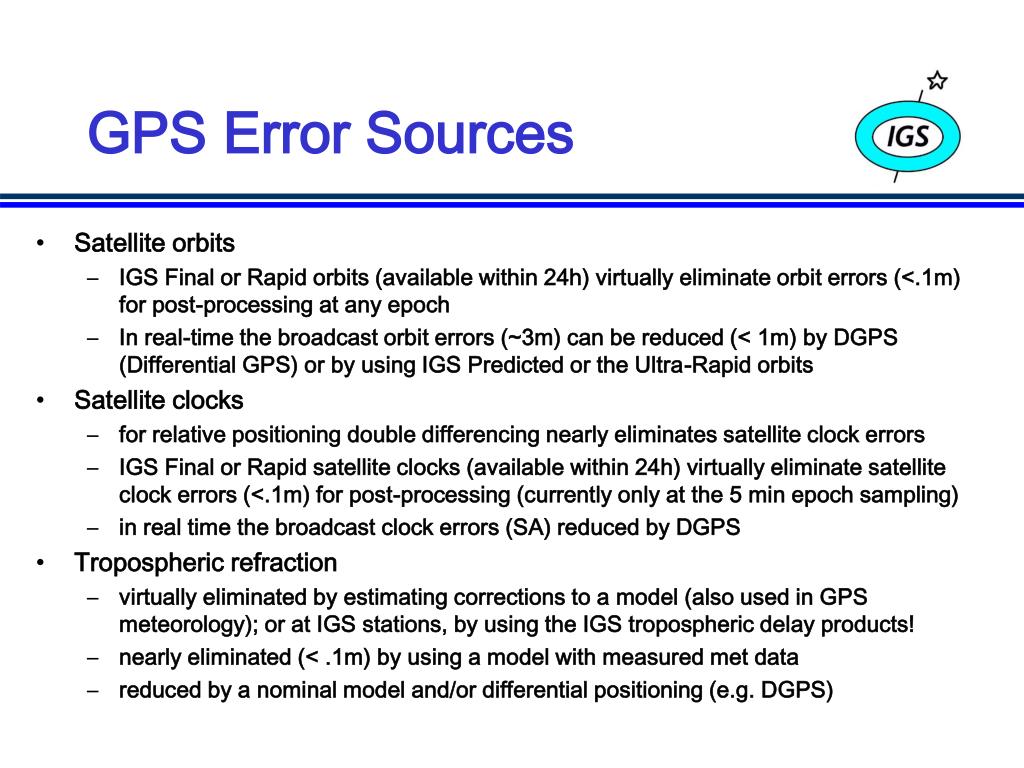 GPS Error Sources

IGS

• Satellite orbits
  – IGS Final or Rapid orbits (available within 24h) virtually eliminate orbit errors (<.1m) for post-processing at any epoch
  – In real-time the broadcast orbit errors (~3m) can be reduced (< 1m) by DGPS (Differential GPS) or by using IGS Predicted or the Ultra-Rapid orbits
• Satellite clocks
  – for relative positioning double differencing nearly eliminates satellite clock errors
  – IGS Final or Rapid satellite clocks (available within 24h) virtually eliminate satellite clock errors (<.1m) for post-processing (currently only at the 5 min epoch sampling)
  – in real time the broadcast clock errors (SA) reduced by DGPS
• Tropospheric refraction
  – virtually eliminated by estimating corrections to a model (also used in GPS meteorology); or at IGS stations, by using the IGS tropospheric delay products!
  – nearly eliminated (< .1m) by using a model with measured met data
  – reduced by a nominal model and/or differential positioning (e.g. DGPS)